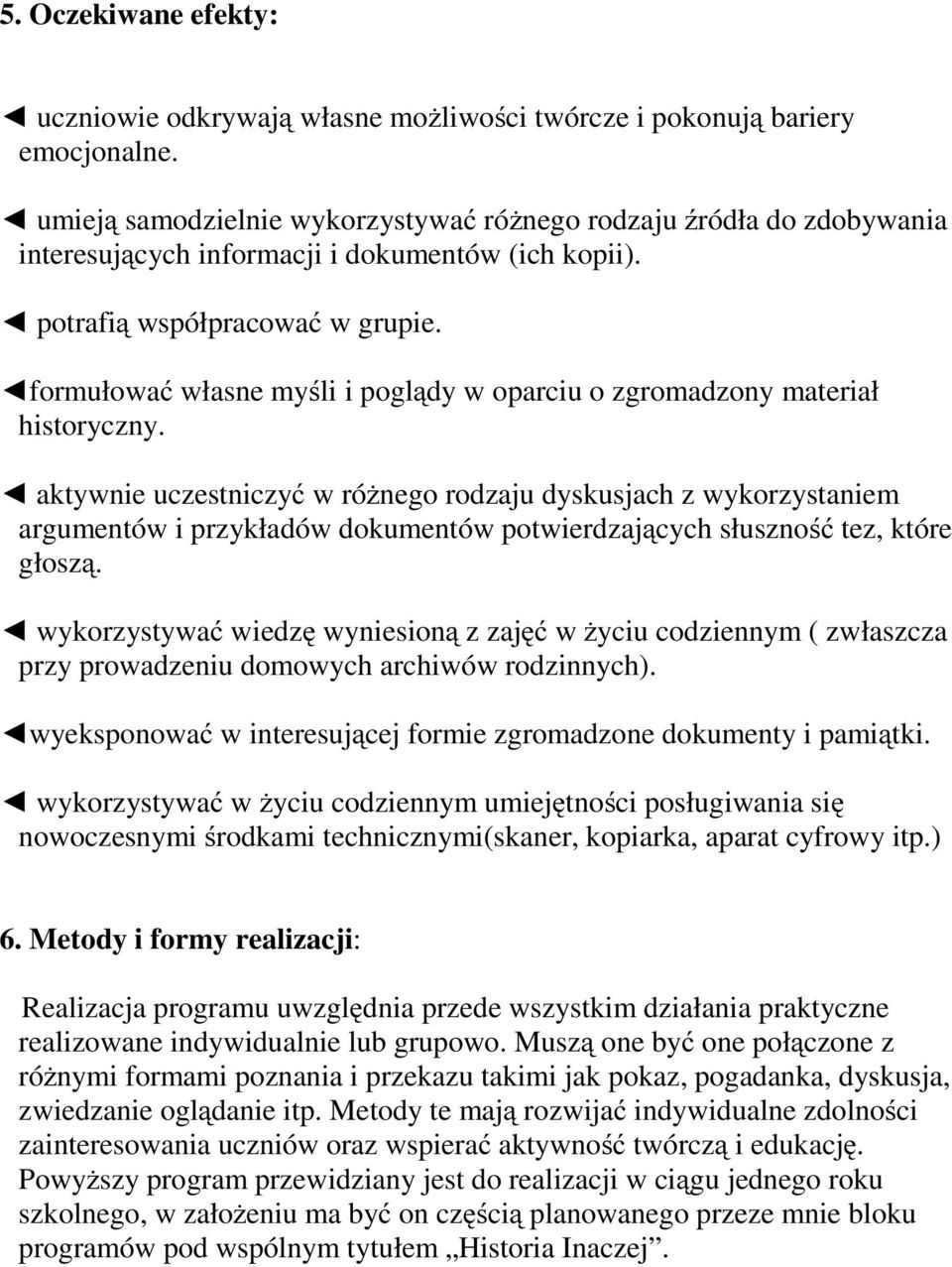 5. Oczekiwane efekty:

◄ uczniowie odkrywają własne możliwości twórcze i pokonują bariery emocjonalne.

◄ umieją samodzielnie wykorzystywać różnego rodzaju źródła do zdobywania interesujących informacji i dokumentów (ich kopii).

◄ potrafią współpracować w grupie.

◄formułować własne myśli i poglądy w oparciu o zgromadzony materiał historyczny.

◄ aktywnie uczestniczyć w różnego rodzaju dyskusjach z wykorzystaniem argumentów i przykładów dokumentów potwierdzających słuszność tez, które głoszą.

◄ wykorzystywać wiedzę wyniesioną z zajęć w życiu codziennym ( zwłaszcza przy prowadzeniu domowych archiwów rodzinnych).

◄wyeksponować w interesującej formie zgromadzone dokumenty i pamiątki.

◄ wykorzystywać w życiu codziennym umiejętności posługiwania się nowoczesnymi środkami technicznymi(skaner, kopiarka, aparat cyfrowy itp.)

6. Metody i formy realizacji:

Realizacja programu uwzględnia przede wszystkim działania praktyczne realizowane indywidualnie lub grupowo. Muszą one być one połączone z różnymi formami poznania i przekazu takimi jak pokaz, pogadanka, dyskusja, zwiedzanie oglądanie itp. Metody te mają rozwijać indywidualne zdolności zainteresowania uczniów oraz wspierać aktywność twórczą i edukację. Powyższy program przewidziany jest do realizacji w ciągu jednego roku szkolnego, w założeniu ma być on częścią planowanego przeze mnie bloku programów pod wspólnym tytułem „Historia Inaczej”.